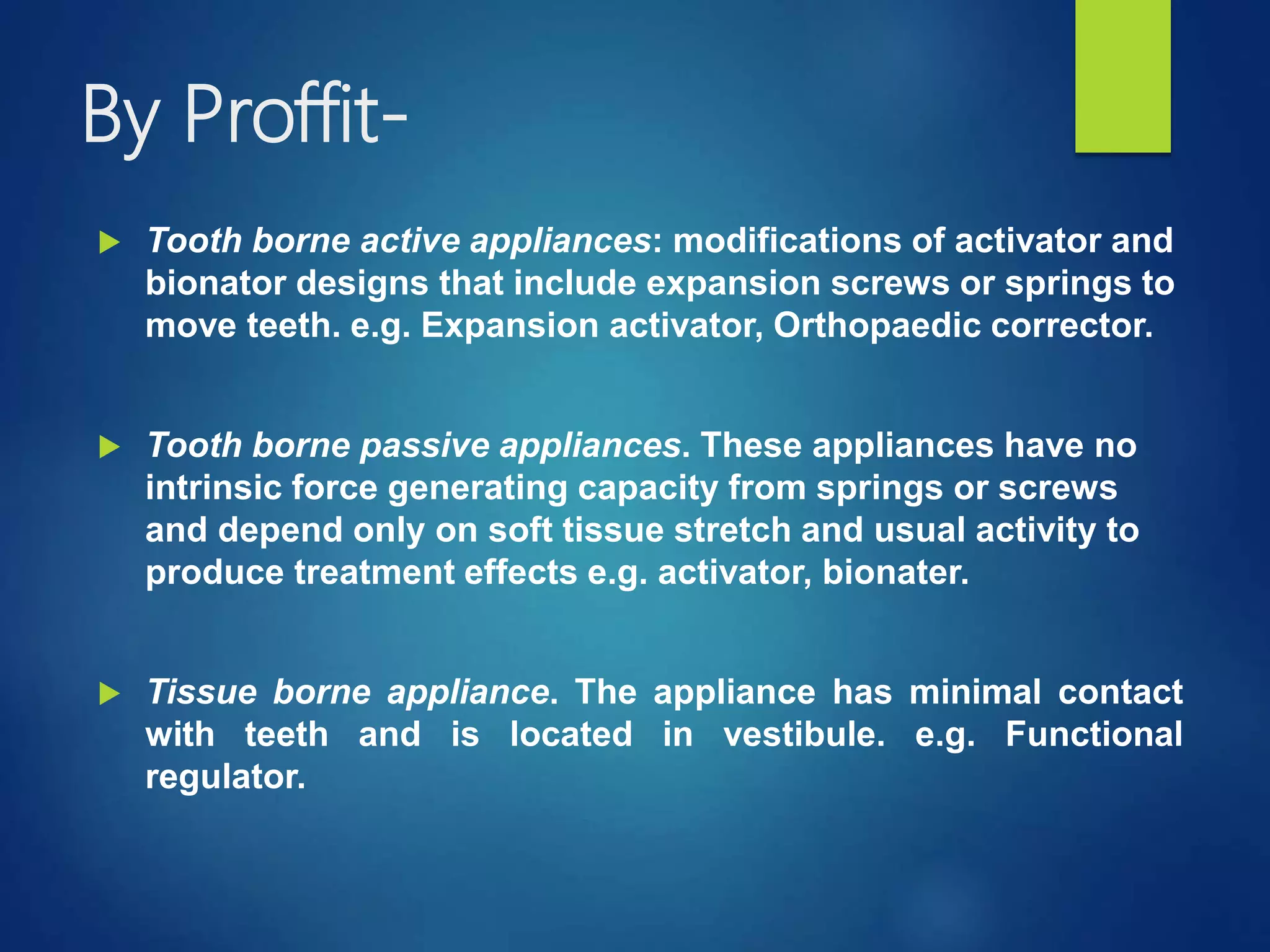 By Proffit-

Tooth borne active appliances: modifications of activator and bionator designs that include expansion screws or springs to move teeth. e.g. Expansion activator, Orthopaedic corrector.

Tooth borne passive appliances. These appliances have no intrinsic force generating capacity from springs or screws and depend only on soft tissue stretch and usual activity to produce treatment effects e.g. activator, bionater.

Tissue borne appliance. The appliance has minimal contact with teeth and is located in vestibule. e.g. Functional regulator.